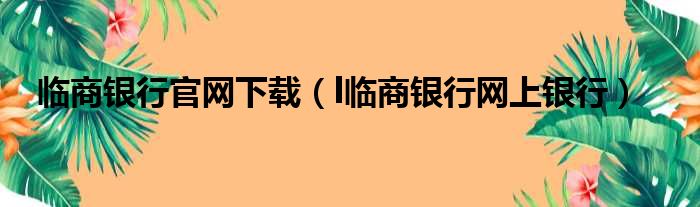 临商银行官网下载（l临商银行网上银行）